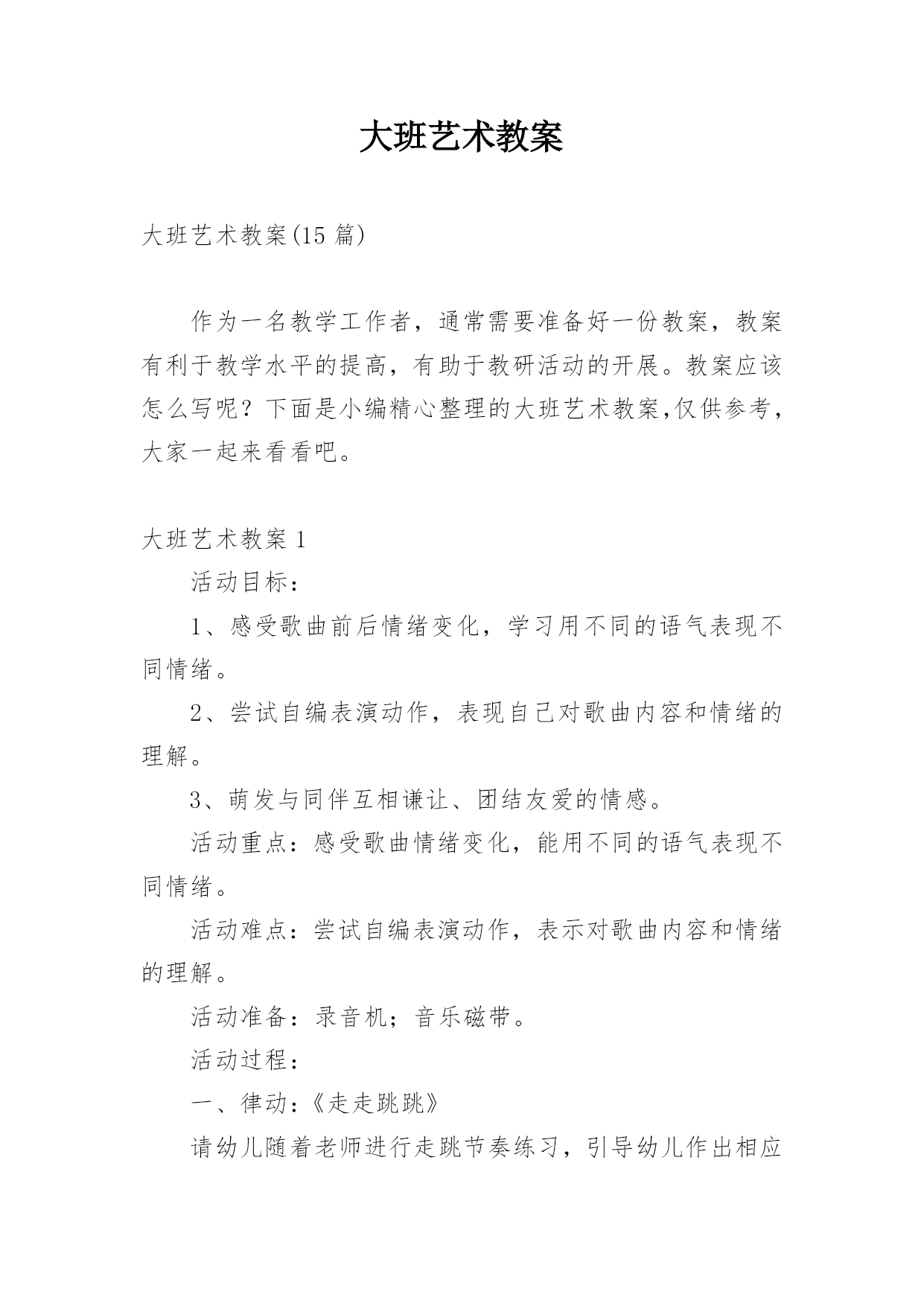 大班艺术教案

大班艺术教案(15 篇)

作为一名教学工作者，通常需要准备好一份教案，教案有利于教学水平的提高，有助于教研活动的开展。教案应该怎么写呢？下面是小编精心整理的大班艺术教案,仅供参考，大家一起来看看吧。

大班艺术教案 1

活动目标：

1、感受歌曲前后情绪变化，学习用不同的语气表现不同情绪。

2、尝试自编表演动作，表现自己对歌曲内容和情绪的理解。

3、萌发与同伴互相谦让、团结友爱的情感。

活动重点：感受歌曲情绪变化，能用不同的语气表现不同情绪。

活动难点：尝试自编表演动作，表示对歌曲内容和情绪的理解。

活动准备：录音机；音乐磁带。

活动过程：

一、律动：《走走跳跳》

请幼儿随着老师进行走跳节奏练习，引导幼儿作出相应